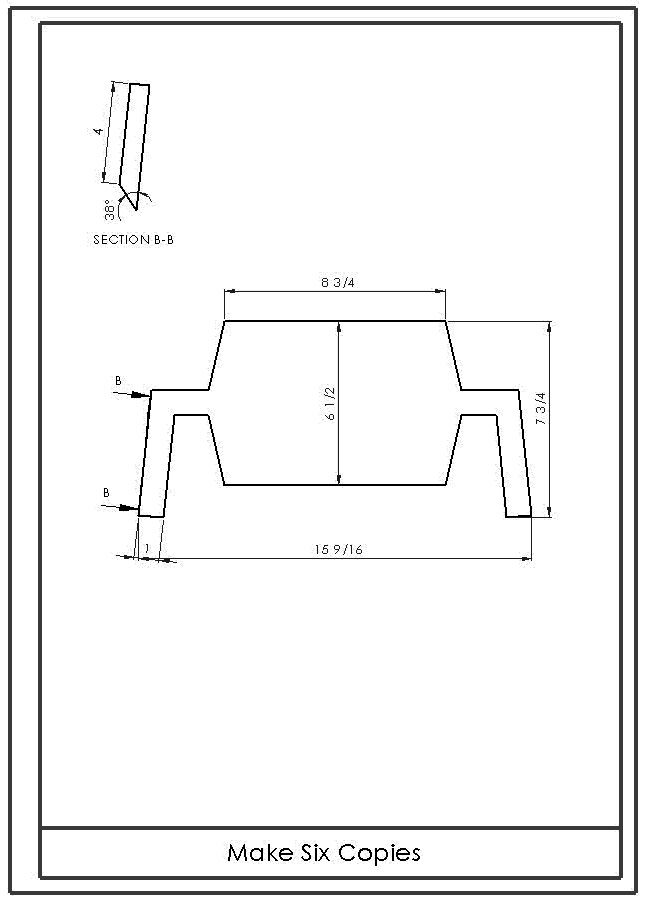 4

38°

SECTION B-B

8 3/4

B

6 1/2

7 3/4

B

1

15 9/16

Make Six Copies